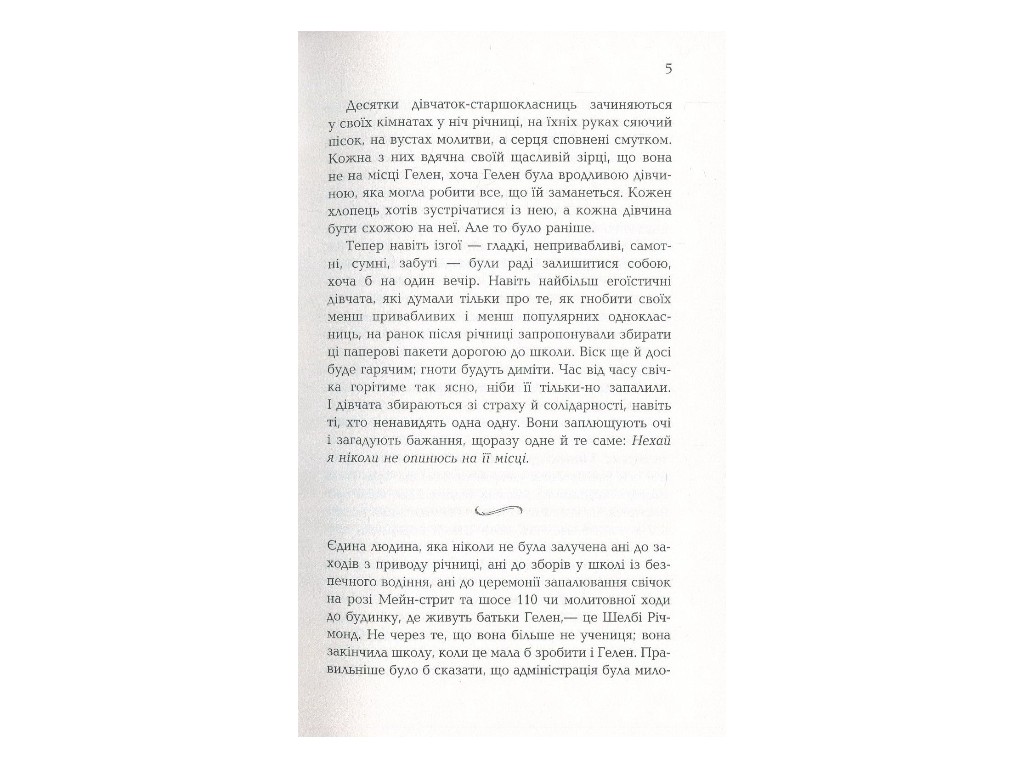 5

Десятки дівчаток-старшокласниць зачиняються у своїх кімнатах у ніч річниці, на їхніх руках сяючий пісок, на вустах молитви, а серця сповнені смутком. Кожна з них вдячна своїй щасливій зірці, що вона не на місці Гелен, хоча Гелен була вродливою дівчиною, яка могла робити все, що їй заманеться. Кожен хлопець хотів зустрічатися із нею, а кожна дівчина бути схожою на неї. Але то було раніше.

Тепер навіть ізгої — гладкі, непривабливі, самотні, сумні, забуті — були раді залишитися собою, хоча б на один вечір. Навіть найбільш егоїстичні дівчата, які думали тільки про те, як гнобити своїх менш привабливих і менш популярних однокласниць, на ранок після річниці запропонували збирати ці паперові пакети дорогою до школи. Віск ще й досі буде гарячим; гноти будуть диміти. Час від часу свічка горітиме так ясно, ніби її тільки-но запалили. І дівчата збираються зі страху й солідарності, навіть ті, хто ненавидять одна одну. Вони заплющують очі і загадують бажання, щоразу одне й те саме: Нехай я ніколи не опинюсь на її місці.

Єдина людина, яка ніколи не була залучена ані до заходів з приводу річниці, ані до зборів у школі із безпечного водіння, ані до церемонії запалювання свічок на розі Мейн-стрит та шосе 110 чи молитовної ходи до будинку, де живуть батьки Гелен,— це Шелбі Річмонд. Не через те, що вона більше не учениця; вона закінчила школу, коли це мала б зробити і Гелен. Правильніше було б сказати, що адміністрація була мило-